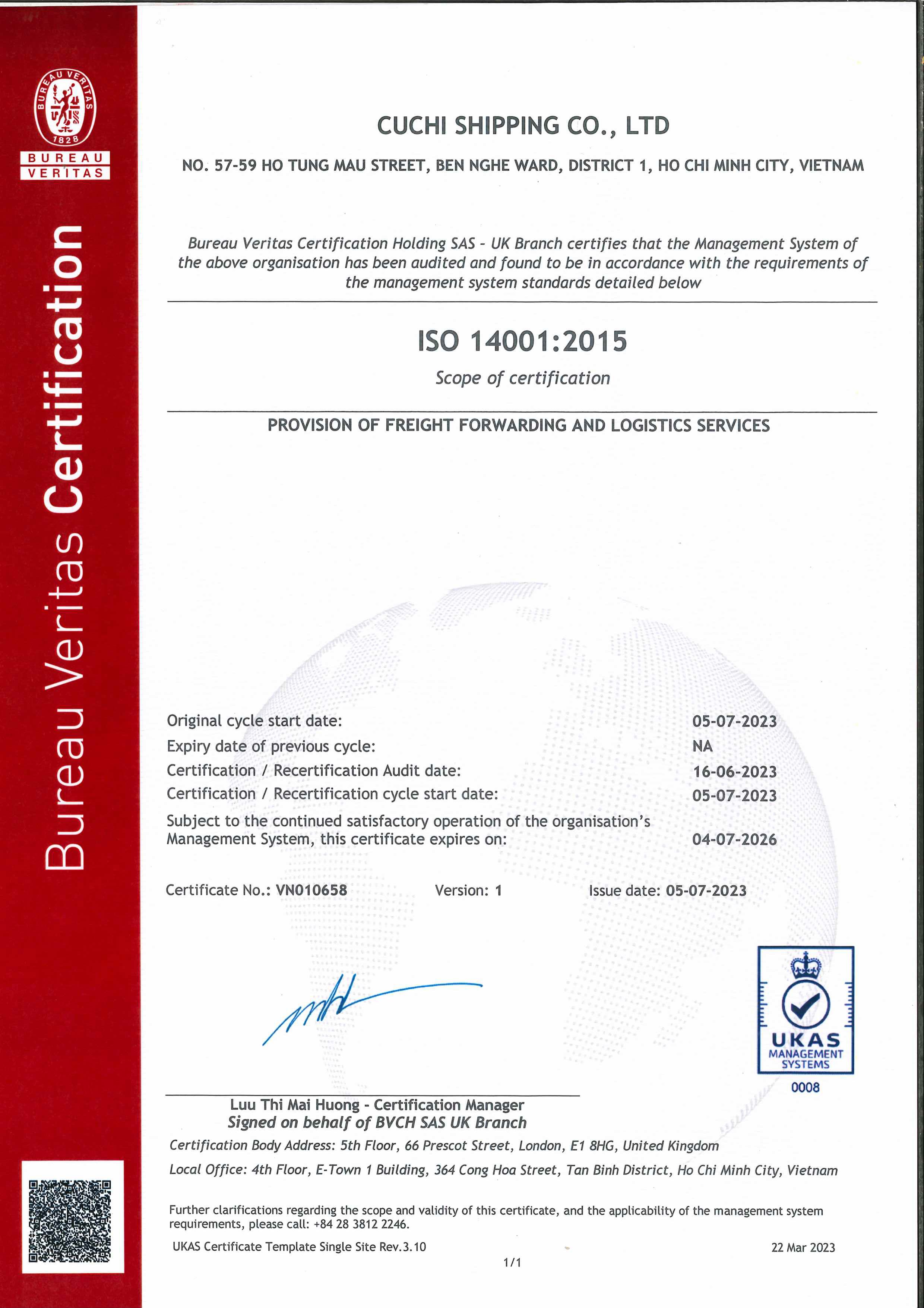 BUREAU VERITAS 1828

BUREAU VERITAS

Bureau Veritas Certification

CUCHI SHIPPING CO., LTD

NO. 57-59 HO TUNG MAU STREET, BEN NGHE WARD, DISTRICT 1, HO CHI MINH CITY, VIETNAM

Bureau Veritas Certification Holding SAS - UK Branch certifies that the Management System of the above organisation has been audited and found to be in accordance with the requirements of the management system standards detailed below

ISO 14001:2015

Scope of certification

PROVISION OF FREIGHT FORWARDING AND LOGISTICS SERVICES

| | |
|---|---|
| Original cycle start date: | 05-07-2023 |
| Expiry date of previous cycle: | NA |
| Certification / Recertification Audit date: | 16-06-2023 |
| Certification / Recertification cycle start date: | 05-07-2023 |
| Subject to the continued satisfactory operation of the organisation's Management System, this certificate expires on: | 04-07-2026 |

Certificate No.: VN010658 Version: 1 Issue date: 05-07-2023

UKAS MANAGEMENT SYSTEMS 0008

Luu Thi Mai Huong - Certification Manager
Signed on behalf of BVCH SAS UK Branch

Certification Body Address: 5th Floor, 66 Prescot Street, London, E1 8HG, United Kingdom

Local Office: 4th Floor, E-Town 1 Building, 364 Cong Hoa Street, Tan Binh District, Ho Chi Minh City, Vietnam

Further clarifications regarding the scope and validity of this certificate, and the applicability of the management system requirements, please call: +84 28 3812 2246.

UKAS Certificate Template Single Site Rev.3.10 22 Mar 2023

1/1